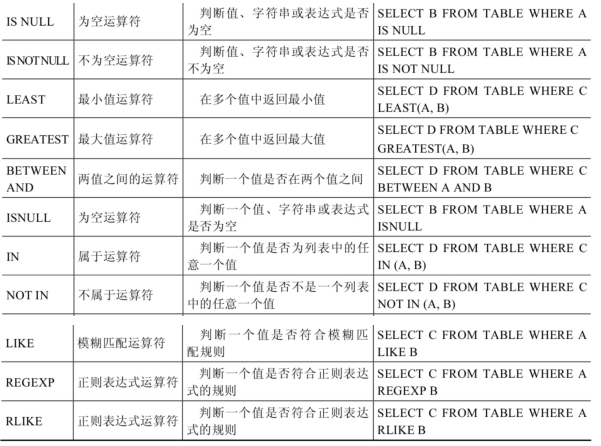 | IS NULL | 为空运算符 | 判断值、字符串或表达式是否为空 | SELECT B FROM TABLE WHERE A IS NULL |
|---|---|---|---|
| IS NOT NULL | 不为空运算符 | 判断值、字符串或表达式是否不为空 | SELECT B FROM TABLE WHERE A IS NOT NULL |
| LEAST | 最小值运算符 | 在多个值中返回最小值 | SELECT D FROM TABLE WHERE C LEAST(A, B) |
| GREATEST | 最大值运算符 | 在多个值中返回最大值 | SELECT D FROM TABLE WHERE C GREATEST(A, B) |
| BETWEEN AND | 两值之间的运算符 | 判断一个值是否在两个值之间 | SELECT D FROM TABLE WHERE C BETWEEN A AND B |
| ISNULL | 为空运算符 | 判断一个值、字符串或表达式是否为空 | SELECT B FROM TABLE WHERE A ISNULL |
| IN | 属于运算符 | 判断一个值是否为列表中的任意一个值 | SELECT D FROM TABLE WHERE C IN (A, B) |
| NOT IN | 不属于运算符 | 判断一个值是否不是一个列表中的任意一个值 | SELECT D FROM TABLE WHERE C NOT IN (A, B) |
| LIKE | 模糊匹配运算符 | 判断一个值是否符合模糊匹配规则 | SELECT C FROM TABLE WHERE A LIKE B |
| REGEXP | 正则表达式运算符 | 判断一个值是否符合正则表达式的规则 | SELECT C FROM TABLE WHERE A REGEXP B |
| RLIKE | 正则表达式运算符 | 判断一个值是否符合正则表达式的规则 | SELECT C FROM TABLE WHERE A RLIKE B |